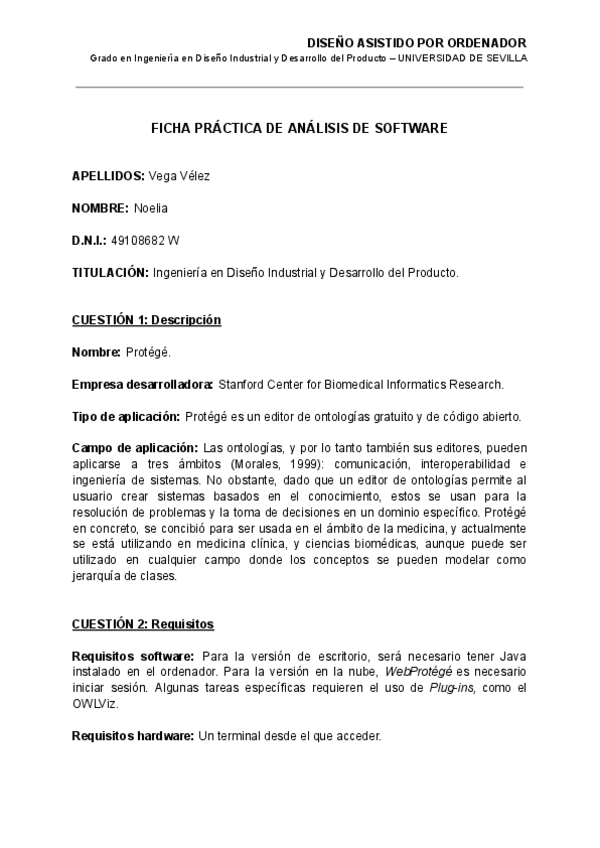 DISEÑO ASISTIDO POR ORDENADOR
Grado en Ingeniería en Diseño Industrial y Desarrollo del Producto – UNIVERSIDAD DE SEVILLA

FICHA PRÁCTICA DE ANÁLISIS DE SOFTWARE

APELLIDOS: Vega Vélez

NOMBRE: Noelia

D.N.I.: 49108682 W

TITULACIÓN: Ingeniería en Diseño Industrial y Desarrollo del Producto.

CUESTIÓN 1: Descripción

Nombre: Protégé.

Empresa desarrolladora: Stanford Center for Biomedical Informatics Research.

Tipo de aplicación: Protégé es un editor de ontologías gratuito y de código abierto.

Campo de aplicación: Las ontologías, y por lo tanto también sus editores, pueden aplicarse a tres ámbitos (Morales, 1999): comunicación, interoperabilidad e ingeniería de sistemas. No obstante, dado que un editor de ontologías permite al usuario crear sistemas basados en el conocimiento, estos se usan para la resolución de problemas y la toma de decisiones en un dominio específico. Protégé en concreto, se concibió para ser usada en el ámbito de la medicina, y actualmente se está utilizando en medicina clínica, y ciencias biomédicas, aunque puede ser utilizado en cualquier campo donde los conceptos se pueden modelar como jerarquía de clases.

CUESTIÓN 2: Requisitos

Requisitos software: Para la versión de escritorio, será necesario tener Java instalado en el ordenador. Para la versión en la nube, WebProtégé es necesario iniciar sesión. Algunas tareas específicas requieren el uso de Plug-ins, como el OWLViz.

Requisitos hardware: Un terminal desde el que acceder.